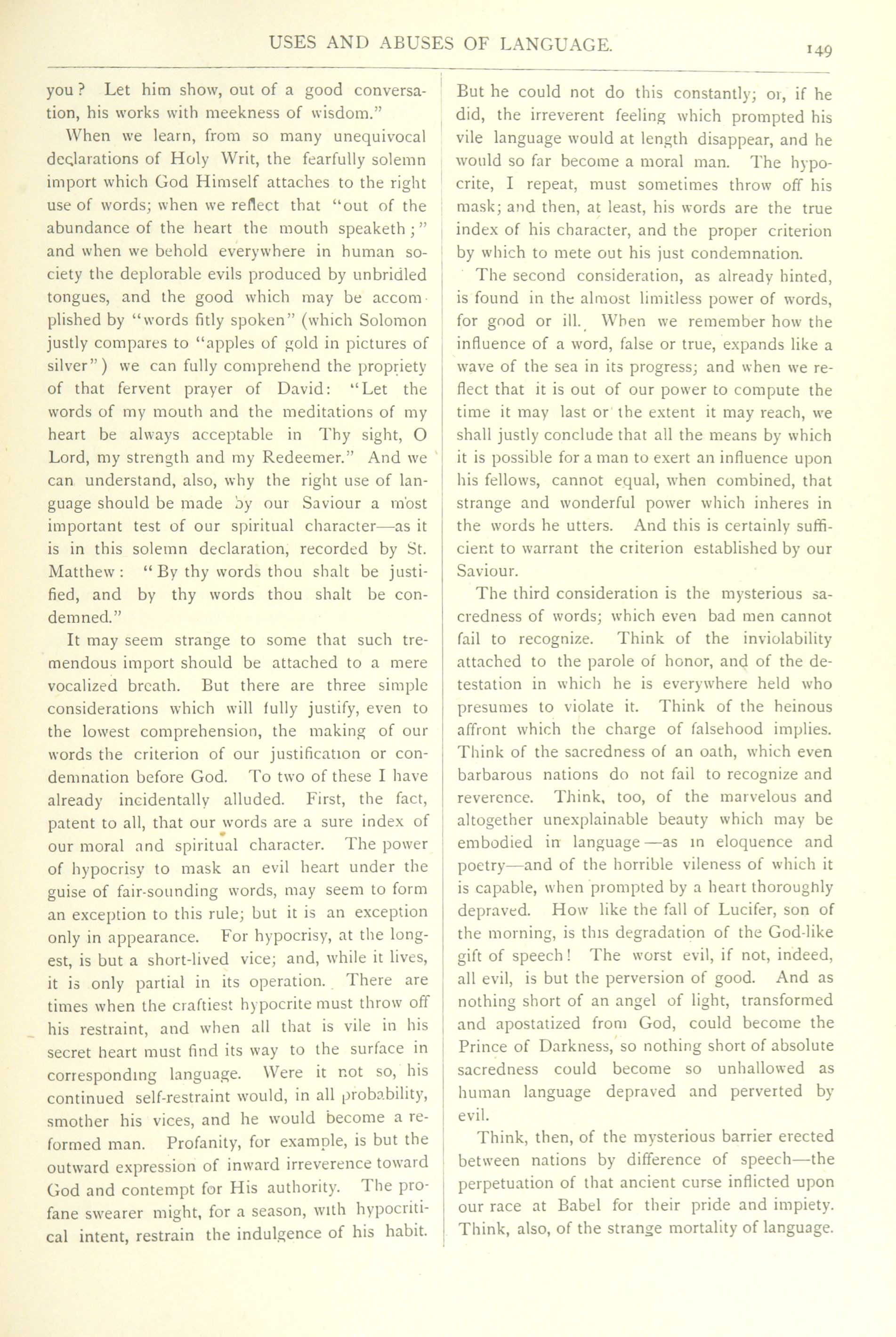 USES AND ABUSES OF LANGUAGE.

149

you? Let him show, out of a good conversation, his works with meekness of wisdom."

When we learn, from so many unequivocal declarations of Holy Writ, the fearfully solemn import which God Himself attaches to the right use of words; when we reflect that "out of the abundance of the heart the mouth speaketh;" and when we behold everywhere in human society the deplorable evils produced by unbridled tongues, and the good which may be accomplished by "words fitly spoken" (which Solomon justly compares to "apples of gold in pictures of silver") we can fully comprehend the propriety of that fervent prayer of David: "Let the words of my mouth and the meditations of my heart be always acceptable in Thy sight, O Lord, my strength and my Redeemer." And we can understand, also, why the right use of language should be made by our Saviour a most important test of our spiritual character—as it is in this solemn declaration, recorded by St. Matthew: "By thy words thou shalt be justified, and by thy words thou shalt be condemned."

It may seem strange to some that such tremendous import should be attached to a mere vocalized breath. But there are three simple considerations which will fully justify, even to the lowest comprehension, the making of our words the criterion of our justification or condemnation before God. To two of these I have already incidentally alluded. First, the fact, patent to all, that our words are a sure index of our moral and spiritual character. The power of hypocrisy to mask an evil heart under the guise of fair-sounding words, may seem to form an exception to this rule; but it is an exception only in appearance. For hypocrisy, at the longest, is but a short-lived vice; and, while it lives, it is only partial in its operation. There are times when the craftiest hypocrite must throw off his restraint, and when all that is vile in his secret heart must find its way to the surface in corresponding language. Were it not so, his continued self-restraint would, in all probability, smother his vices, and he would become a reformed man. Profanity, for example, is but the outward expression of inward irreverence toward God and contempt for His authority. The profane swearer might, for a season, with hypocritical intent, restrain the indulgence of his habit. But he could not do this constantly; or, if he did, the irreverent feeling which prompted his vile language would at length disappear, and he would so far become a moral man. The hypocrite, I repeat, must sometimes throw off his mask; and then, at least, his words are the true index of his character, and the proper criterion by which to mete out his just condemnation.

The second consideration, as already hinted, is found in the almost limitless power of words, for good or ill. When we remember how the influence of a word, false or true, expands like a wave of the sea in its progress; and when we reflect that it is out of our power to compute the time it may last or the extent it may reach, we shall justly conclude that all the means by which it is possible for a man to exert an influence upon his fellows, cannot equal, when combined, that strange and wonderful power which inheres in the words he utters. And this is certainly sufficient to warrant the criterion established by our Saviour.

The third consideration is the mysterious sacredness of words; which even bad men cannot fail to recognize. Think of the inviolability attached to the parole of honor, and of the detestation in which he is everywhere held who presumes to violate it. Think of the heinous affront which the charge of falsehood implies. Think of the sacredness of an oath, which even barbarous nations do not fail to recognize and reverence. Think, too, of the marvelous and altogether unexplainable beauty which may be embodied in language—as in eloquence and poetry—and of the horrible vileness of which it is capable, when prompted by a heart thoroughly depraved. How like the fall of Lucifer, son of the morning, is this degradation of the God-like gift of speech! The worst evil, if not, indeed, all evil, is but the perversion of good. And as nothing short of an angel of light, transformed and apostatized from God, could become the Prince of Darkness, so nothing short of absolute sacredness could become so unhallowed as human language depraved and perverted by evil.

Think, then, of the mysterious barrier erected between nations by difference of speech—the perpetuation of that ancient curse inflicted upon our race at Babel for their pride and impiety. Think, also, of the strange mortality of language.